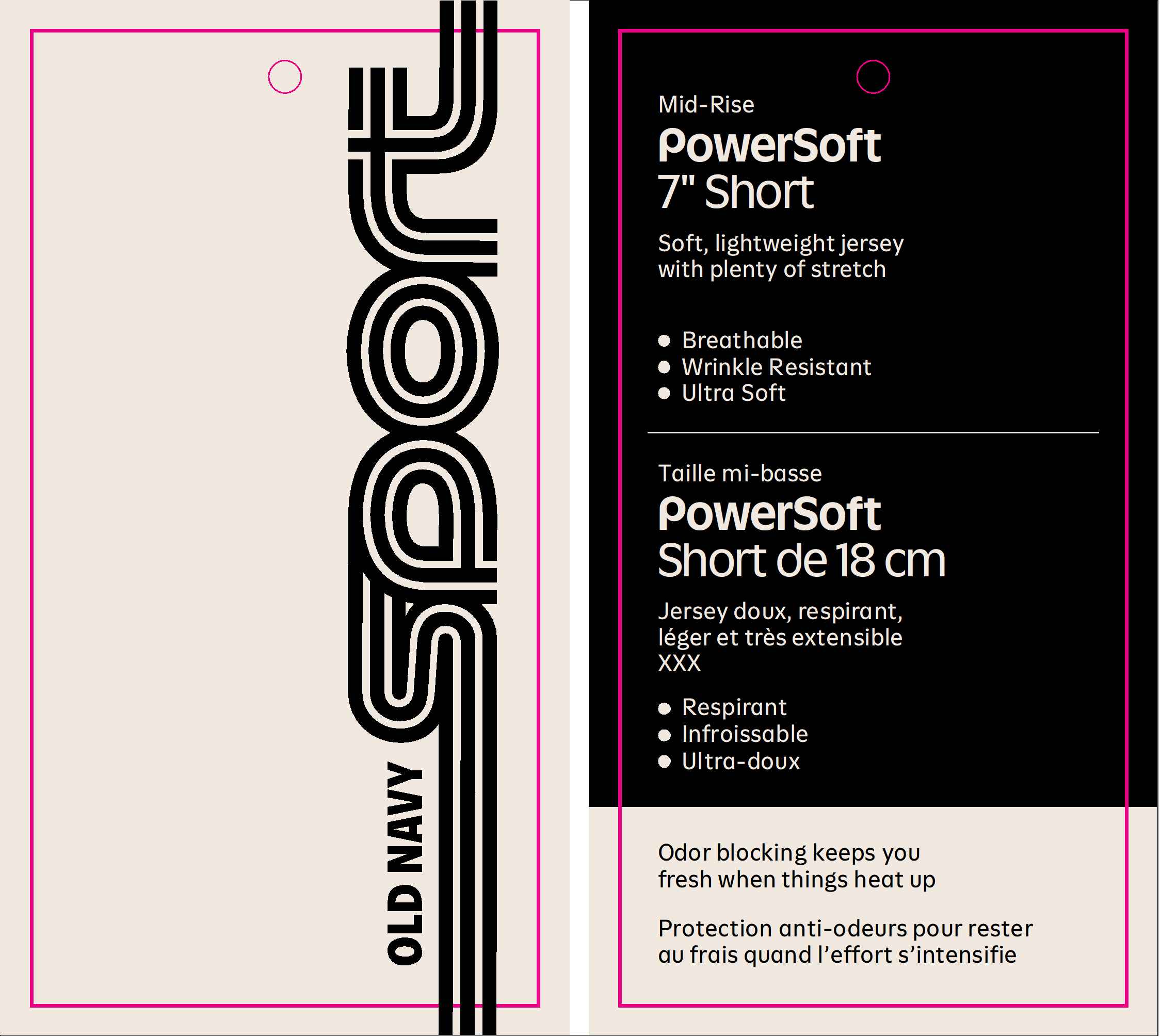 OLD NAVY

sport

Mid-Rise

PowerSoft

7" Short

Soft, lightweight jersey with plenty of stretch

• Breathable
• Wrinkle Resistant
• Ultra Soft

Taille mi-basse

PowerSoft

Short de 18 cm

Jersey doux, respirant, léger et très extensible XXX

• Respirant
• Infroissable
• Ultra-doux

Odor blocking keeps you fresh when things heat up

Protection anti-odeurs pour rester au frais quand l'effort s'intensifie